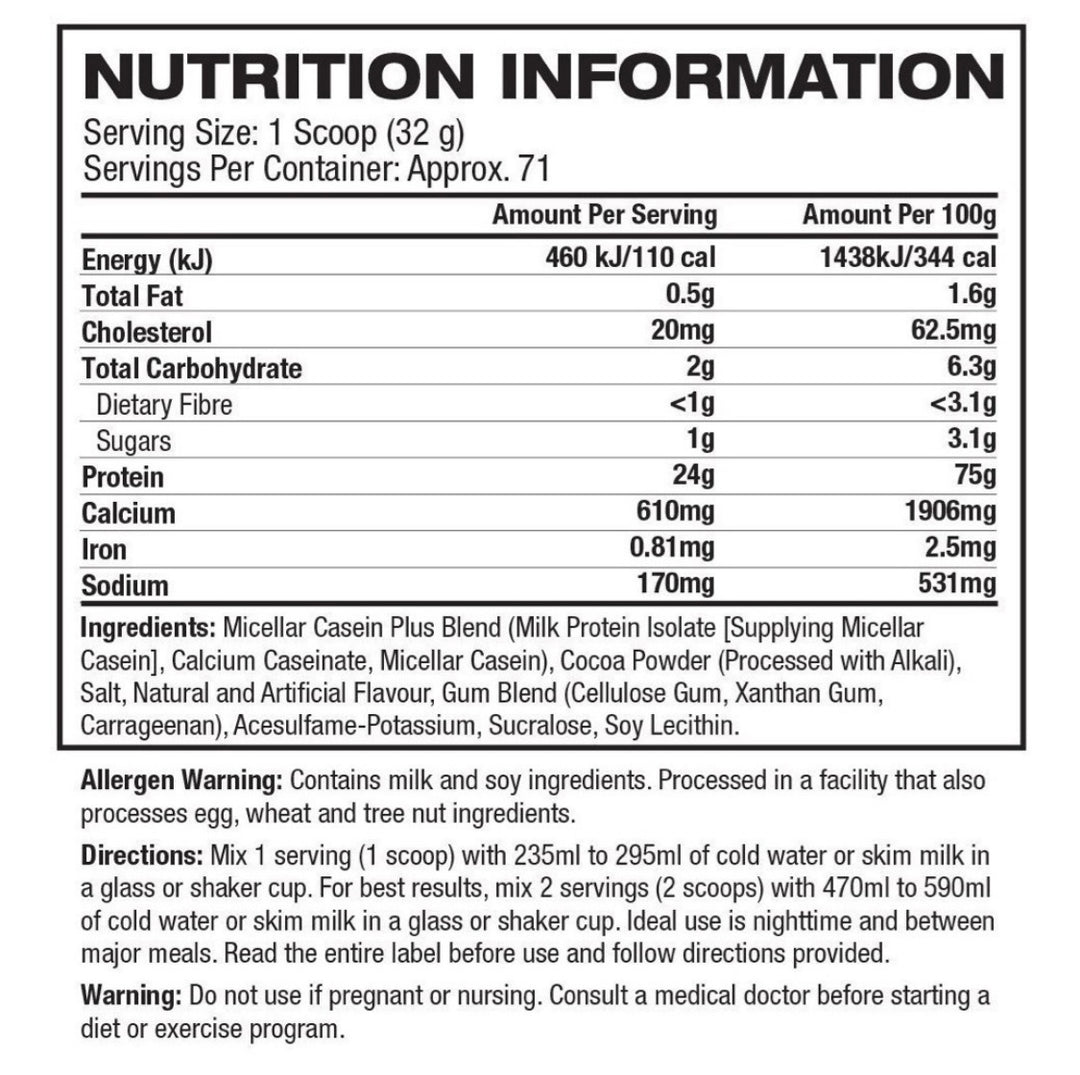 NUTRITION INFORMATION

Serving Size: 1 Scoop (32 g)
Servings Per Container: Approx. 71

| | Amount Per Serving | Amount Per 100g |
|---|---|---|
| Energy (kJ) | 460 kJ/110 cal | 1438kJ/344 cal |
| Total Fat | 0.5g | 1.6g |
| Cholesterol | 20mg | 62.5mg |
| Total Carbohydrate | 2g | 6.3g |
| Dietary Fibre | <1g | <3.1g |
| Sugars | 1g | 3.1g |
| Protein | 24g | 75g |
| Calcium | 610mg | 1906mg |
| Iron | 0.81mg | 2.5mg |
| Sodium | 170mg | 531mg |

Ingredients: Micellar Casein Plus Blend (Milk Protein Isolate [Supplying Micellar Casein], Calcium Caseinate, Micellar Casein), Cocoa Powder (Processed with Alkali), Salt, Natural and Artificial Flavour, Gum Blend (Cellulose Gum, Xanthan Gum, Carrageenan), Acesulfame-Potassium, Sucralose, Soy Lecithin.

Allergen Warning: Contains milk and soy ingredients. Processed in a facility that also processes egg, wheat and tree nut ingredients.

Directions: Mix 1 serving (1 scoop) with 235ml to 295ml of cold water or skim milk in a glass or shaker cup. For best results, mix 2 servings (2 scoops) with 470ml to 590ml of cold water or skim milk in a glass or shaker cup. Ideal use is nighttime and between major meals. Read the entire label before use and follow directions provided.

Warning: Do not use if pregnant or nursing. Consult a medical doctor before starting a diet or exercise program.